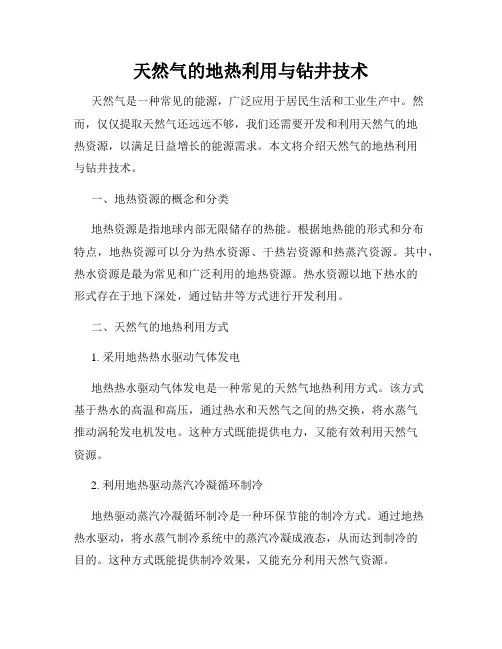 天然气的地热利用与钻井技术

天然气是一种常见的能源，广泛应用于居民生活和工业生产中。然而，仅仅提取天然气还远远不够，我们还需要开发和利用天然气的地热资源，以满足日益增长的能源需求。本文将介绍天然气的地热利用与钻井技术。

一、地热资源的概念和分类

地热资源是指地球内部无限储存的热能。根据地热能的形式和分布特点，地热资源可以分为热水资源、干热岩资源和热蒸汽资源。其中，热水资源是最为常见和广泛利用的地热资源。热水资源以地下热水的形式存在于地下深处，通过钻井等方式进行开发利用。

二、天然气的地热利用方式

1. 采用地热热水驱动气体发电

地热热水驱动气体发电是一种常见的天然气地热利用方式。该方式基于热水的高温和高压，通过热水和天然气之间的热交换，将水蒸气推动涡轮发电机发电。这种方式既能提供电力，又能有效利用天然气资源。

2. 利用地热驱动蒸汽冷凝循环制冷

地热驱动蒸汽冷凝循环制冷是一种环保节能的制冷方式。通过地热热水驱动，将水蒸气制冷系统中的蒸汽冷凝成液态，从而达到制冷的目的。这种方式既能提供制冷效果，又能充分利用天然气资源。